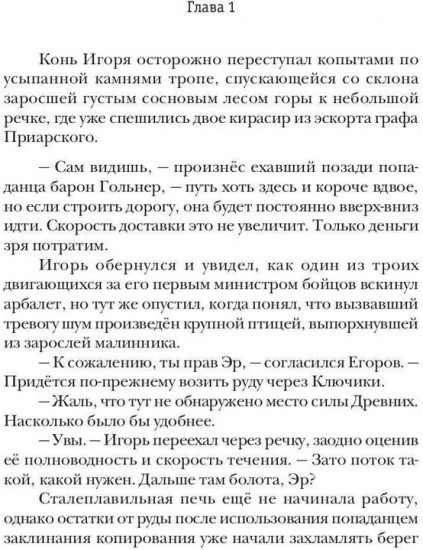 Глава 1

Конь Игоря осторожно переступал копытами по усыпанной камнями тропе, спускающейся со склона заросшей густым сосновым лесом горы к небольшой речке, где уже спешились двое кирасир из эскорта графа Приарского.

— Сам видишь, — произнёс ехавший позади попаданца барон Гольнер, — путь хоть здесь и короче вдвое, но если строить дорогу, она будет постоянно вверх-вниз идти. Скорость доставки это не увеличит. Только деньги зря потратим.

Игорь обернулся и увидел, как один из троих двигающихся за его первым министром бойцов вскинул арбалет, но тут же опустил, когда понял, что вызвавший тревогу шум произведён крупной птицей, выпорхнувшей из зарослей малинника.

— К сожалению, ты прав Эр, — согласился Егоров. — Придётся по-прежнему возить руду через Ключики.

— Жаль, что тут не обнаружено место силы Древних. Насколько было бы удобнее.

— Увы. — Игорь переехал через речку, заодно оценив её полноводность и скорость течения. — Зато поток такой, какой нужен. Дальше там болота, Эр?

Сталеплавильная печь ещё не начинала работу, однако остатки от руды после использования попаданцем заклинания копирования уже начали захламлять берег